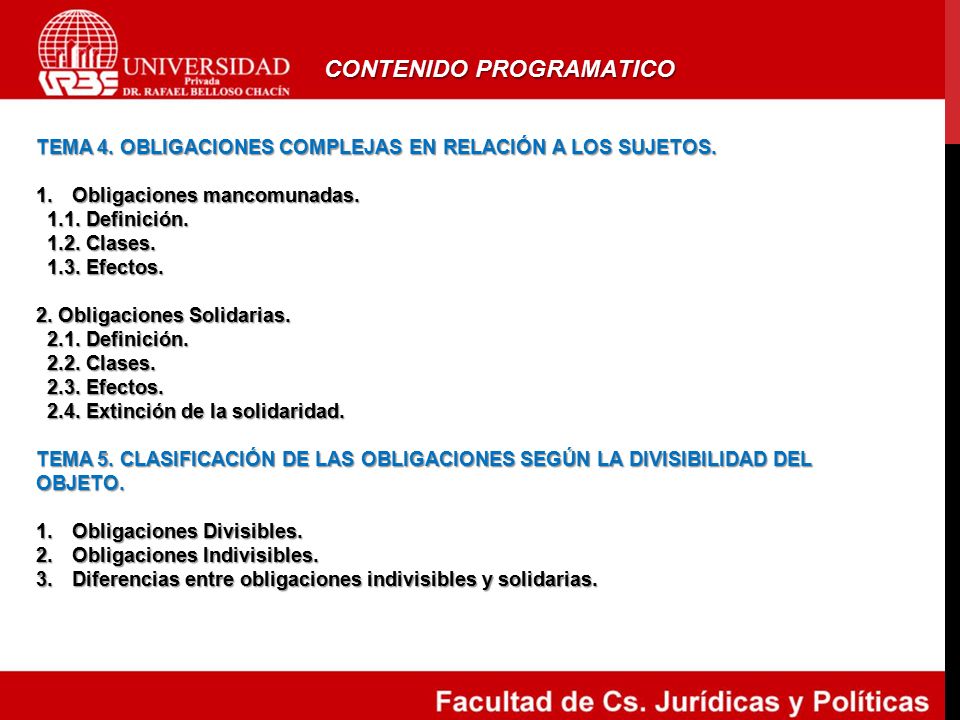 URBE UNIVERSIDAD Privada DR. RAFAEL BELLOSO CHACÍN

CONTENIDO PROGRAMATICO

TEMA 4. OBLIGACIONES COMPLEJAS EN RELACIÓN A LOS SUJETOS.

1. Obligaciones mancomunadas.
1.1. Definición.
1.2. Clases.
1.3. Efectos.

2. Obligaciones Solidarias.
2.1. Definición.
2.2. Clases.
2.3. Efectos.
2.4. Extinción de la solidaridad.

TEMA 5. CLASIFICACIÓN DE LAS OBLIGACIONES SEGÚN LA DIVISIBILIDAD DEL OBJETO.

1. Obligaciones Divisibles.
2. Obligaciones Indivisibles.
3. Diferencias entre obligaciones indivisibles y solidarias.

Facultad de Cs. Jurídicas y Políticas